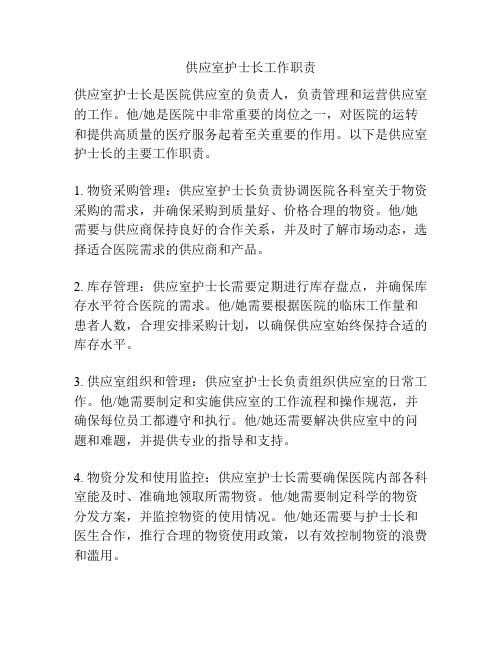 供应室护士长工作职责

供应室护士长是医院供应室的负责人，负责管理和运营供应室的工作。他/她是医院中非常重要的岗位之一，对医院的运转和提供高质量的医疗服务起着至关重要的作用。以下是供应室护士长的主要工作职责。

1. 物资采购管理：供应室护士长负责协调医院各科室关于物资采购的需求，并确保采购到质量好、价格合理的物资。他/她需要与供应商保持良好的合作关系，并及时了解市场动态，选择适合医院需求的供应商和产品。

2. 库存管理：供应室护士长需要定期进行库存盘点，并确保库存水平符合医院的需求。他/她需要根据医院的临床工作量和患者人数，合理安排采购计划，以确保供应室始终保持合适的库存水平。

3. 供应室组织和管理：供应室护士长负责组织供应室的日常工作。他/她需要制定和实施供应室的工作流程和操作规范，并确保每位员工都遵守和执行。他/她还需要解决供应室中的问题和难题，并提供专业的指导和支持。

4. 物资分发和使用监控：供应室护士长需要确保医院内部各科室能及时、准确地领取所需物资。他/她需要制定科学的物资分发方案，并监控物资的使用情况。他/她还需要与护士长和医生合作，推行合理的物资使用政策，以有效控制物资的浪费和滥用。